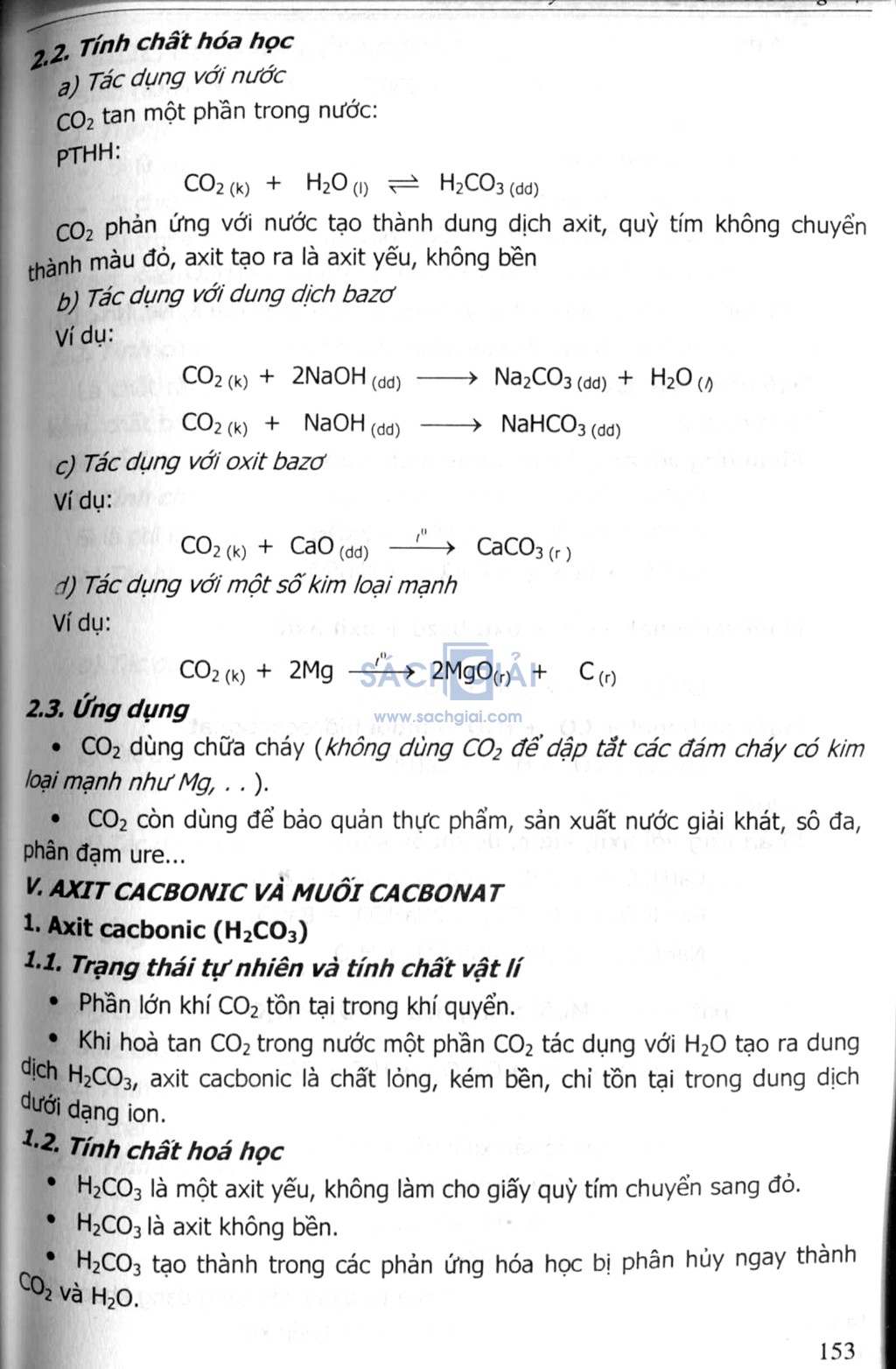 2.2. Tính chất hóa học

a) Tác dụng với nước

$CO_2$ tan một phần trong nước:

PTHH:

$CO_{2\,(k)} + H_2O_{(l)} \rightleftharpoons H_2CO_{3\,(dd)}$

$CO_2$ phản ứng với nước tạo thành dung dịch axit, quỳ tím không chuyển thành màu đỏ, axit tạo ra là axit yếu, không bền

b) Tác dụng với dung dịch bazơ

Ví dụ:

$CO_{2\,(k)} + 2NaOH_{(dd)} \longrightarrow Na_2CO_{3\,(dd)} + H_2O_{(l)}$

$CO_{2\,(k)} + NaOH_{(dd)} \longrightarrow NaHCO_{3\,(dd)}$

c) Tác dụng với oxit bazơ

Ví dụ:

$CO_{2\,(k)} + CaO_{(dd)} \xrightarrow{t^o} CaCO_{3\,(r)}$

d) Tác dụng với một số kim loại mạnh

Ví dụ:

$CO_{2\,(k)} + 2Mg \xrightarrow{t^o} 2MgO_{(r)} + C_{(r)}$

SÁCH GIẢI
www.sachgiai.com

2.3. Ứng dụng

• $CO_2$ dùng chữa cháy (không dùng $CO_2$ để dập tắt các đám cháy có kim loại mạnh như Mg, . . ).

• $CO_2$ còn dùng để bảo quản thực phẩm, sản xuất nước giải khát, sô đa, phân đạm ure...

V. AXIT CACBONIC VÀ MUỐI CACBONAT

1. Axit cacbonic ($H_2CO_3$)

1.1. Trạng thái tự nhiên và tính chất vật lí

• Phần lớn khí $CO_2$ tồn tại trong khí quyển.

• Khi hoà tan $CO_2$ trong nước một phần $CO_2$ tác dụng với $H_2O$ tạo ra dung dịch $H_2CO_3$, axit cacbonic là chất lỏng, kém bền, chỉ tồn tại trong dung dịch dưới dạng ion.

1.2. Tính chất hoá học

• $H_2CO_3$ là một axit yếu, không làm cho giấy quỳ tím chuyển sang đỏ.

• $H_2CO_3$ là axit không bền.

• $H_2CO_3$ tạo thành trong các phản ứng hóa học bị phân hủy ngay thành $CO_2$ và $H_2O$.

153